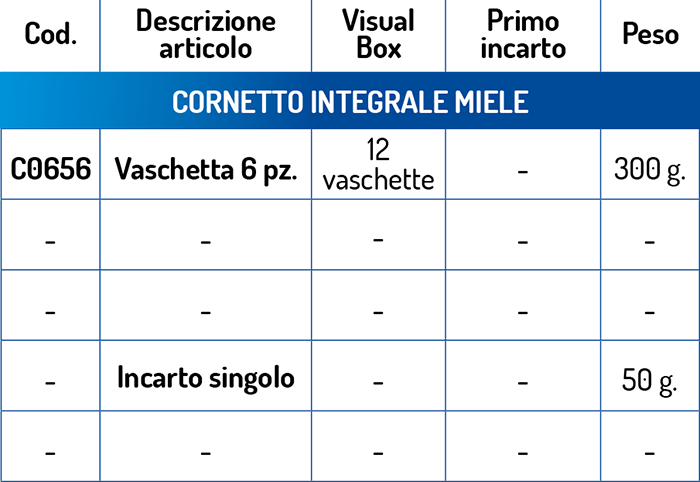 | Cod. | Descrizione articolo | Visual Box | Primo incarto | Peso |
|---|---|---|---|---|
| CORNETTO INTEGRALE MIELE | | | | |
| C0656 | Vaschetta 6 pz. | 12 vaschette | - | 300 g. |
| - | - | - | - | - |
| - | - | - | - | - |
| - | Incarto singolo | - | - | 50 g. |
| - | - | - | - | - |